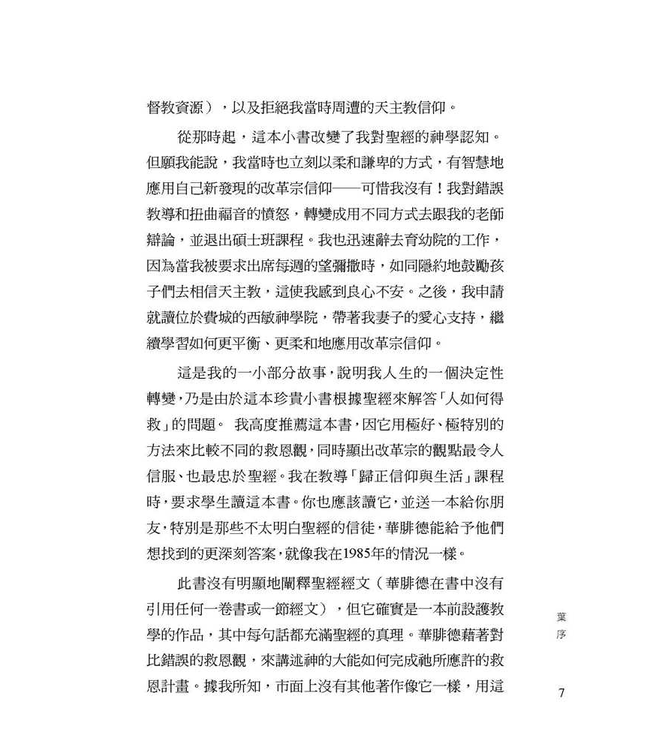 督教資源），以及拒絕我當時周遭的天主教信仰。

從那時起，這本小書改變了我對聖經的神學認知。但願我能說，我當時也立刻以柔和謙卑的方式，有智慧地應用自己新發現的改革宗信仰——可惜我沒有！我對錯誤教導和扭曲福音的憤怒，轉變成用不同方式去跟我的老師辯論，並退出碩士班課程。我也迅速辭去育幼院的工作，因為當我被要求出席每週的望彌撒時，如同隱約地鼓勵孩子們去相信天主教，這使我感到良心不安。之後，我申請就讀位於費城的西敏神學院，帶著我妻子的愛心支持，繼續學習如何更平衡、更柔和地應用改革宗信仰。

這是我的一小部分故事，說明我人生的一個決定性轉變，乃是由於這本珍貴小書根據聖經來解答「人如何得救」的問題。 我高度推薦這本書，因它用極好、極特別的方法來比較不同的救恩觀，同時顯出改革宗的觀點最令人信服、也最忠於聖經。我在教導「歸正信仰與生活」課程時，要求學生讀這本書。你也應該讀它，並送一本給你朋友，特別是那些不太明白聖經的信徒，華腓德能給予他們想找到的更深刻答案，就像我在1985年的情況一樣。

此書沒有明顯地闡釋聖經經文（華腓德在書中沒有引用任何一卷書或一節經文），但它確實是一本前設護教學的作品，其中每句話都充滿聖經的真理。華腓德藉著對比錯誤的救恩觀，來講述神的大能如何完成祂所應許的救恩計畫。據我所知，市面上沒有其他著作像它一樣，用這

葉序

7